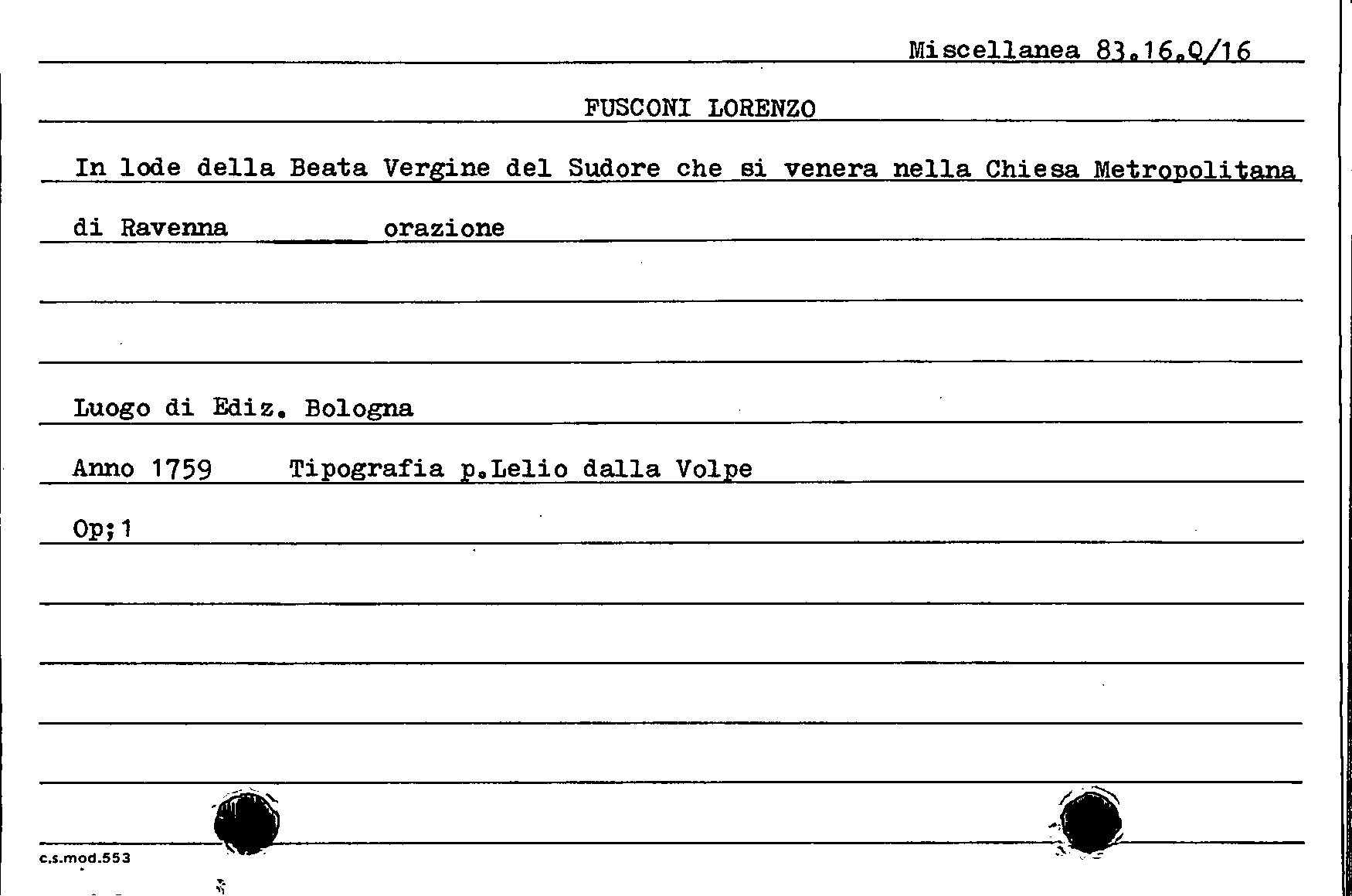 Miscellanea 83.16.Q/16

FUSCONI LORENZO

In lode della Beata Vergine del Sudore che si venera nella Chiesa Metropolitana di Ravenna orazione

Luogo di Ediz. Bologna

Anno 1759 Tipografia p.Lelio dalla Volpe

Op;1

c.s.mod.553